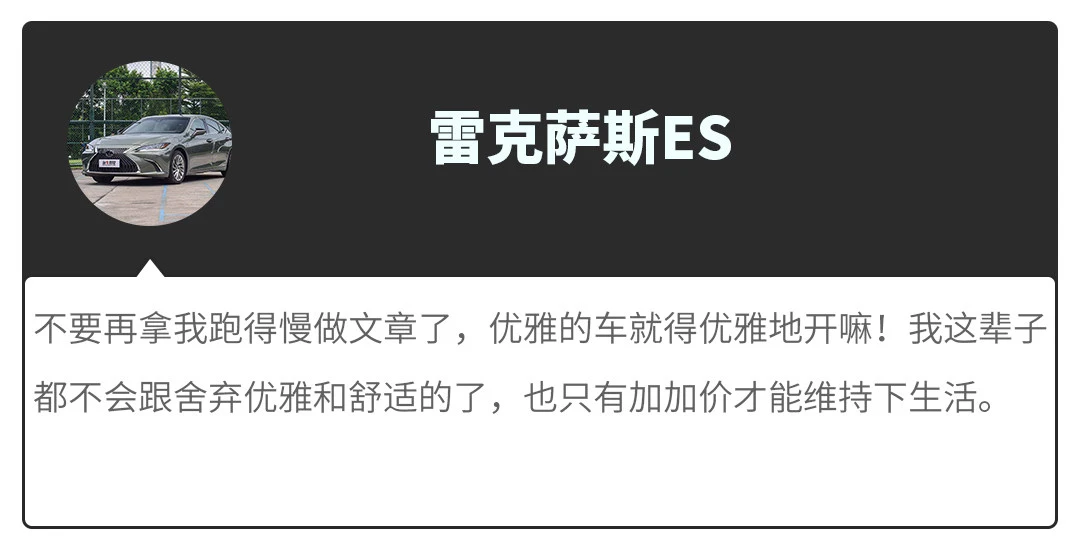 雷克萨斯ES

不要再拿我跑得慢做文章了，优雅的车就得优雅地开嘛！我这辈子都不会跟舍弃优雅和舒适的了，也只有加加价才能维持下生活。